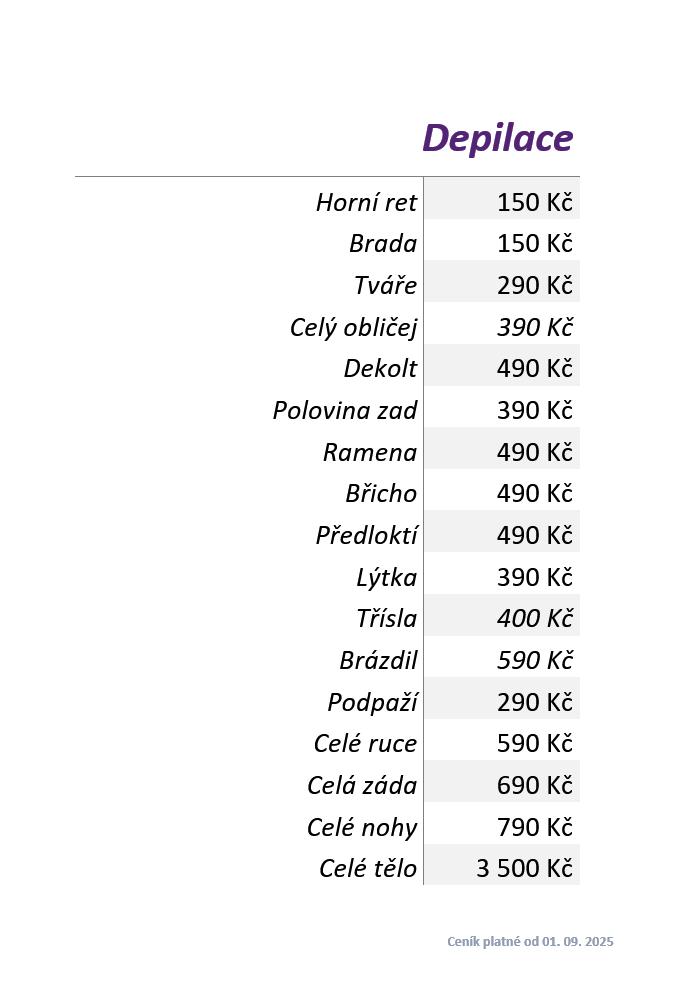 Depilace

| | |
|---|---|
| Horní ret | 150 Kč |
| Brada | 150 Kč |
| Tváře | 290 Kč |
| Celý obličej | 390 Kč |
| Dekolt | 490 Kč |
| Polovina zad | 390 Kč |
| Ramena | 490 Kč |
| Břicho | 490 Kč |
| Předloktí | 490 Kč |
| Lýtka | 390 Kč |
| Třísla | 400 Kč |
| Brázdil | 590 Kč |
| Podpaží | 290 Kč |
| Celé ruce | 590 Kč |
| Celá záda | 690 Kč |
| Celé nohy | 790 Kč |
| Celé tělo | 3 500 Kč |

Ceník platné od 01. 09. 2025